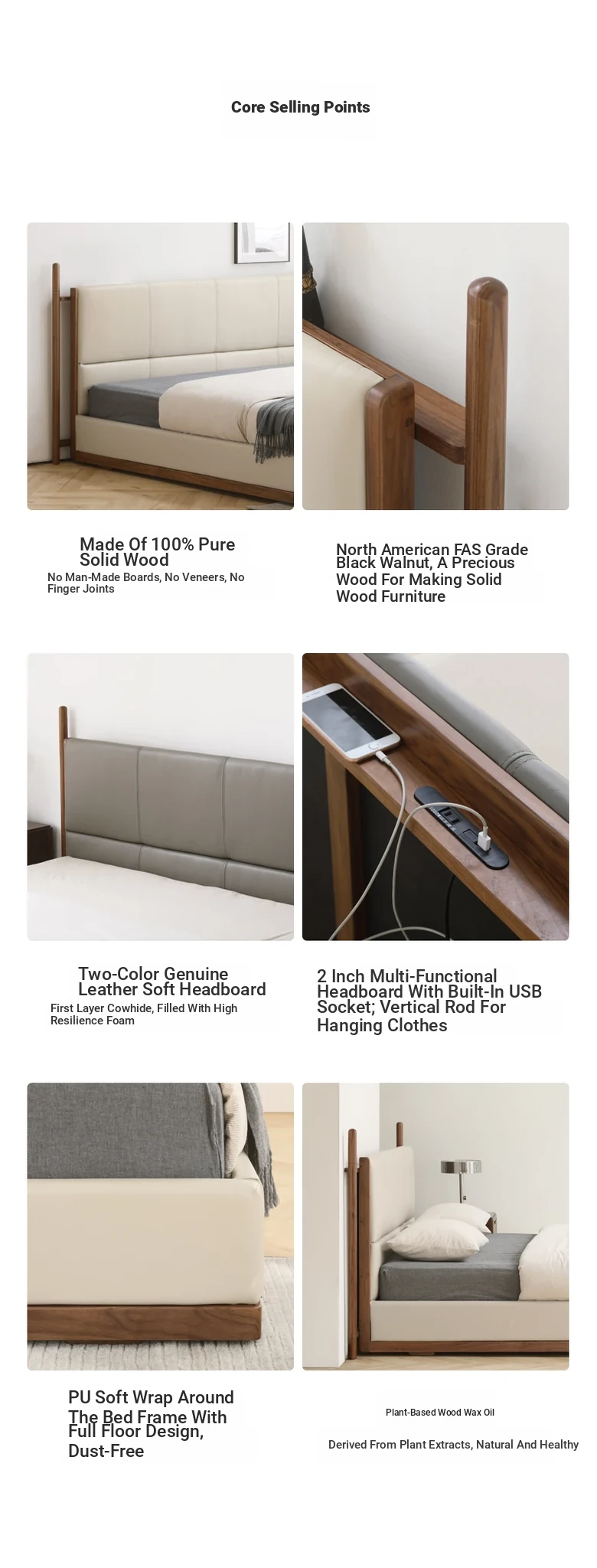 Core Selling Points

Made Of 100% Pure Solid Wood

No Man-Made Boards, No Veneers, No Finger Joints

North American FAS Grade Black Walnut, A Precious Wood For Making Solid Wood Furniture

Two-Color Genuine Leather Soft Headboard

First Layer Cowhide, Filled With High Resilience Foam

2 Inch Multi-Functional Headboard With Built-In USB Socket; Vertical Rod For Hanging Clothes

PU Soft Wrap Around The Bed Frame With Full Floor Design, Dust-Free

Plant-Based Wood Wax Oil

Derived From Plant Extracts, Natural And Healthy